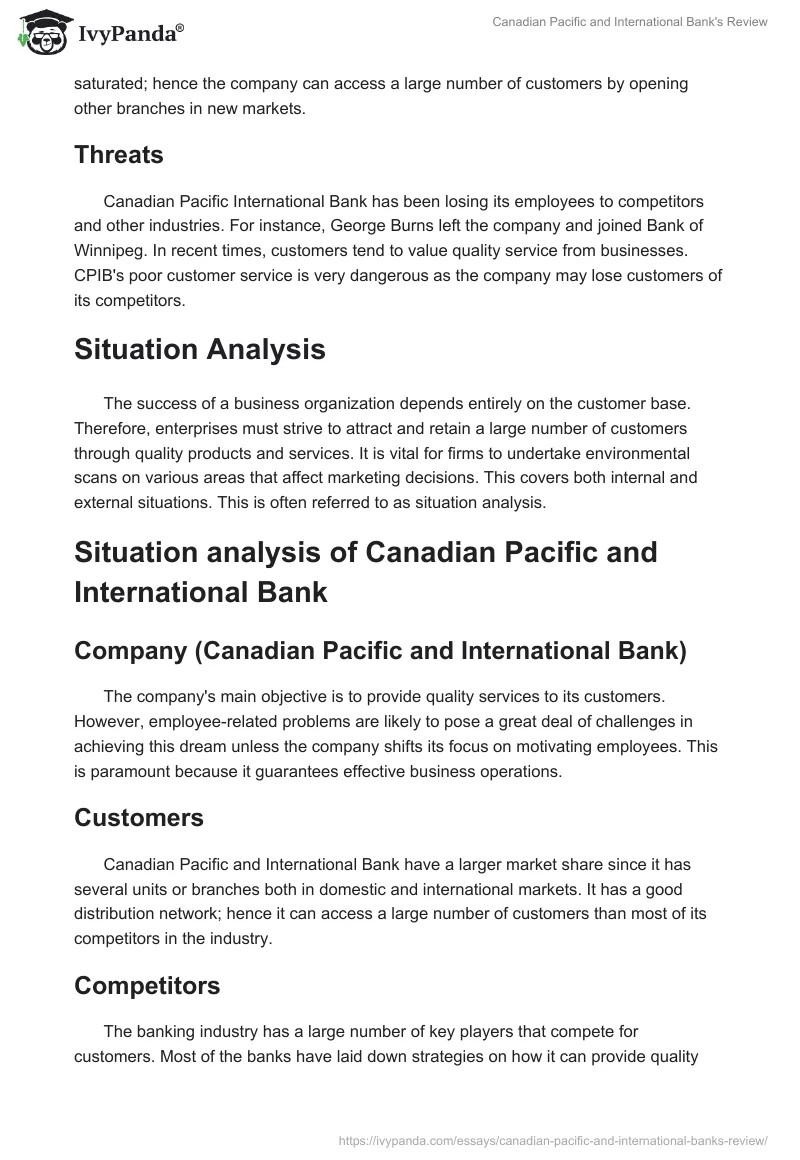 IvyPanda®

Canadian Pacific and International Bank's Review

saturated; hence the company can access a large number of customers by opening other branches in new markets.

Threats

Canadian Pacific International Bank has been losing its employees to competitors and other industries. For instance, George Burns left the company and joined Bank of Winnipeg. In recent times, customers tend to value quality service from businesses. CPIB's poor customer service is very dangerous as the company may lose customers of its competitors.

Situation Analysis

The success of a business organization depends entirely on the customer base. Therefore, enterprises must strive to attract and retain a large number of customers through quality products and services. It is vital for firms to undertake environmental scans on various areas that affect marketing decisions. This covers both internal and external situations. This is often referred to as situation analysis.

Situation analysis of Canadian Pacific and International Bank

Company (Canadian Pacific and International Bank)

The company's main objective is to provide quality services to its customers. However, employee-related problems are likely to pose a great deal of challenges in achieving this dream unless the company shifts its focus on motivating employees. This is paramount because it guarantees effective business operations.

Customers

Canadian Pacific and International Bank have a larger market share since it has several units or branches both in domestic and international markets. It has a good distribution network; hence it can access a large number of customers than most of its competitors in the industry.

Competitors

The banking industry has a large number of key players that compete for customers. Most of the banks have laid down strategies on how it can provide quality

https://ivypanda.com/essays/canadian-pacific-and-international-banks-review/